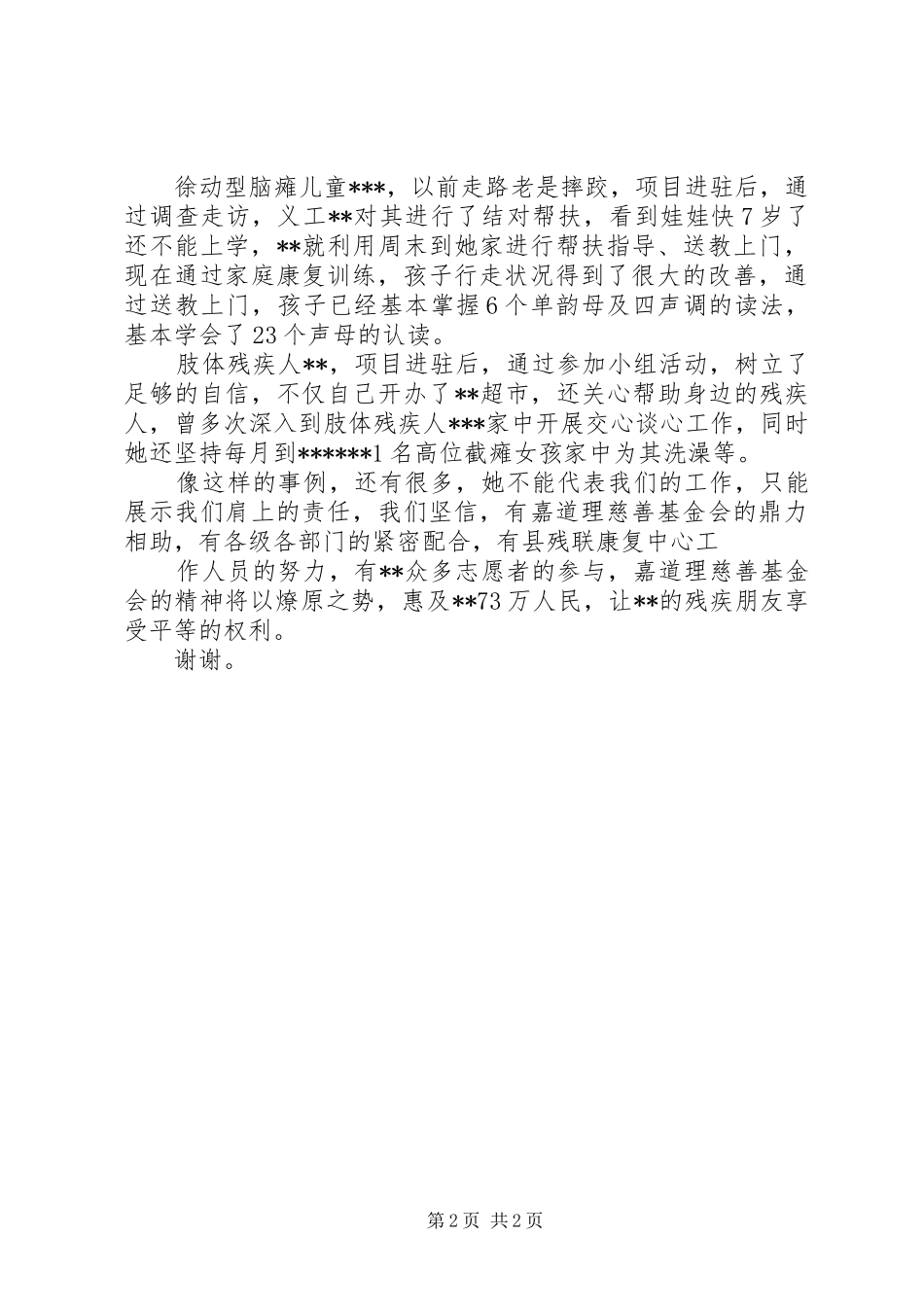 徐动型脑瘫儿童***，以前走路老是摔跤，项目进驻后，通过调查走访，义工**对其进行了结对帮扶，看到娃娃快7岁了还不能上学，**就利用周末到她家进行帮扶指导、送教上门，现在通过家庭康复训练，孩子行走状况得到了很大的改善，通过送教上门，孩子已经基本掌握6个单韵母及四声调的读法，基本学会了23个声母的认读。

肢体残疾人**，项目进驻后，通过参加小组活动，树立了足够的自信，不仅自己开办了**超市，还关心帮助身边的残疾人，曾多次深入到肢体残疾人***家中开展交心谈心工作，同时她还坚持每月到******1名高位截瘫女孩家中为其洗澡等。

像这样的事例，还有很多，她不能代表我们的工作，只能展示我们肩上的责任，我们坚信，有嘉道理慈善基金会的鼎力相助，有各级各部门的紧密配合，有县残联康复中心工

作人员的努力，有**众多志愿者的参与，嘉道理慈善基金会的精神将以燎原之势，惠及**73万人民，让**的残疾朋友享受平等的权利。

谢谢。

第2页 共2页